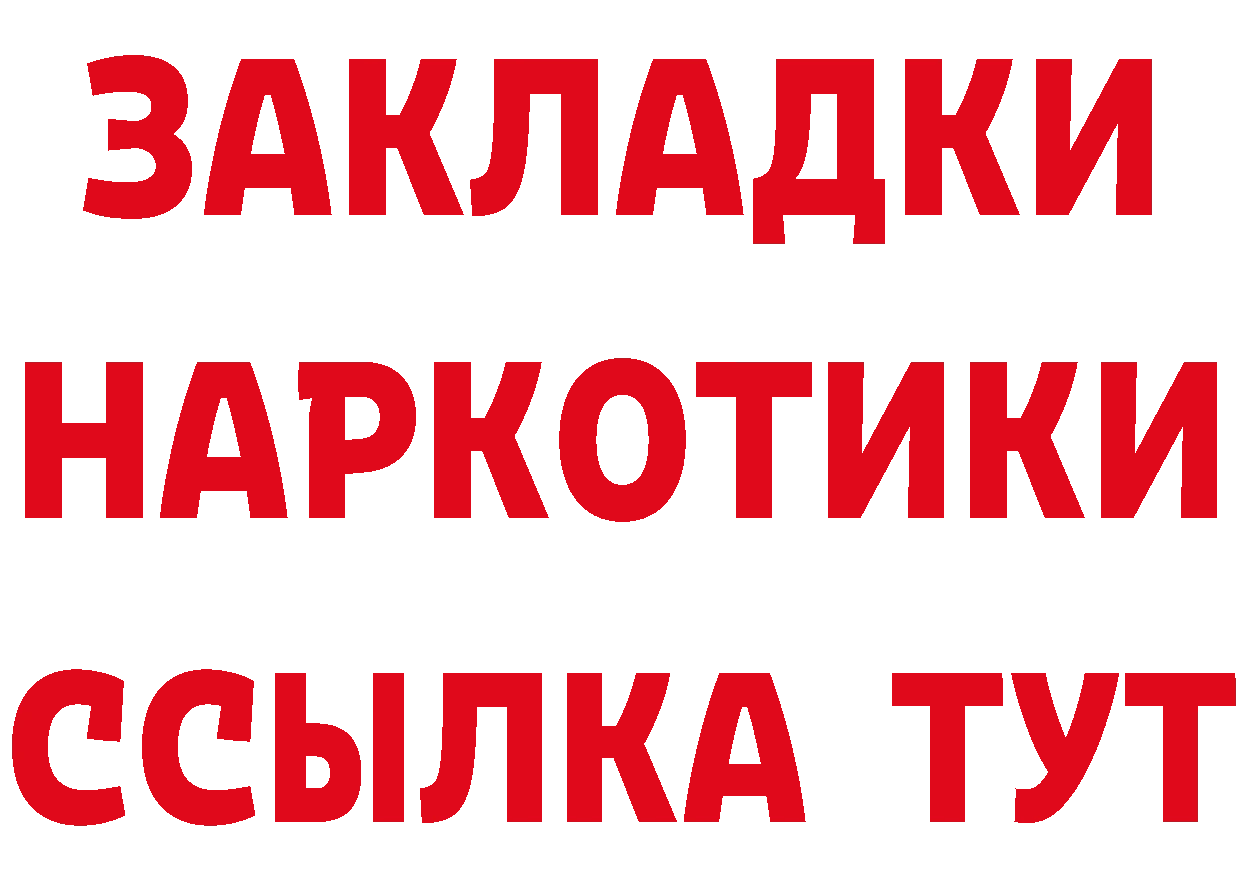 ЗАКЛАДКИ НАРКОТИКИ ССЫЛКА ТУТ